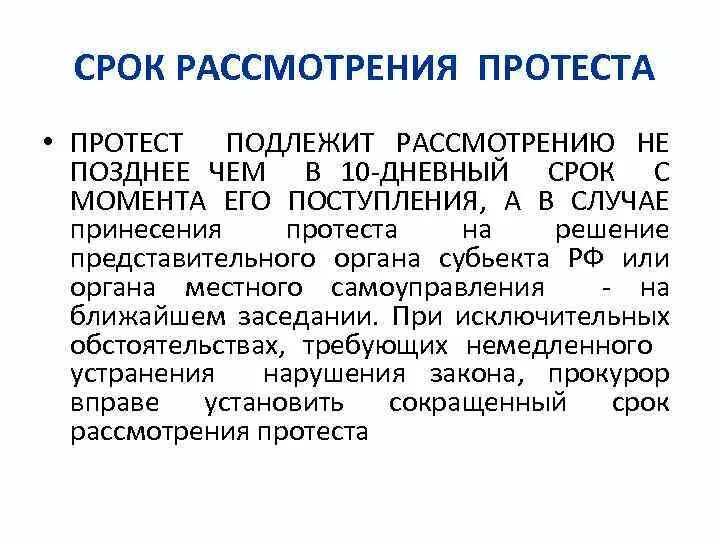 СРОК РАССМОТРЕНИЯ ПРОТЕСТА

• ПРОТЕСТ ПОДЛЕЖИТ РАССМОТРЕНИЮ НЕ ПОЗДНЕЕ ЧЕМ В 10-ДНЕВНЫЙ СРОК С МОМЕНТА ЕГО ПОСТУПЛЕНИЯ, А В СЛУЧАЕ принесения протеста на решение представительного органа субьекта РФ или органа местного самоуправления - на ближайшем заседании. При исключительных обстоятельствах, требующих немедленного устранения нарушения закона, прокурор вправе установить сокращенный срок рассмотрения протеста